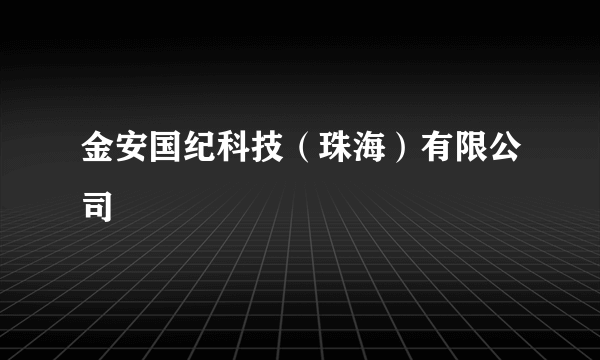 金安国纪科技（珠海）有限公司